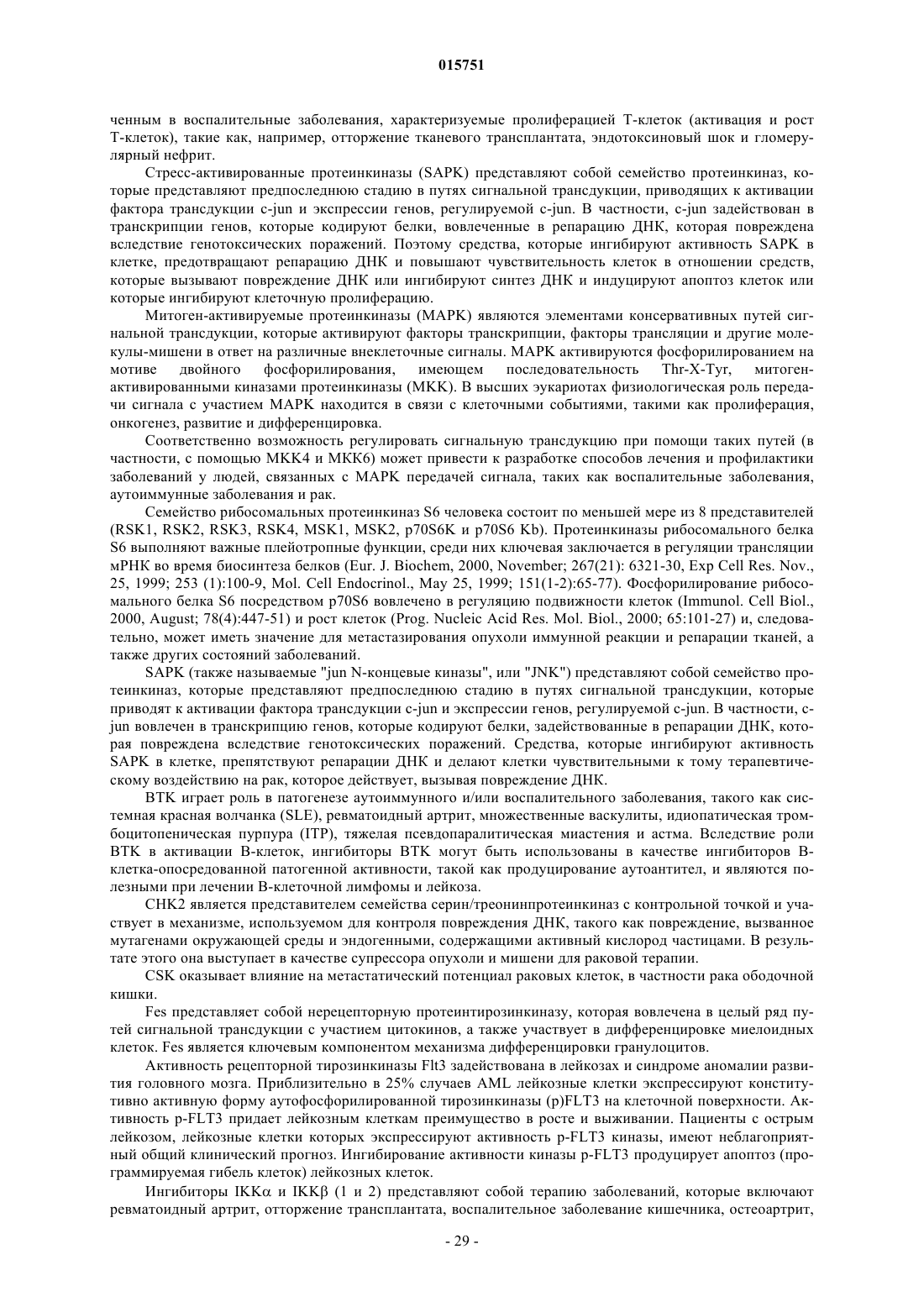 015751

ченным в воспалительные заболевания, характеризуемые пролиферацией Т-клеток (активация и рост Т-клеток), такие как, например, отторжение тканевого трансплантата, эндотоксиновый шок и гломерулярный нефрит.

Стресс-активированные протеинкиназы (SAPK) представляют собой семейство протеинкиназ, которые представляют предпоследнюю стадию в путях сигнальной трансдукции, приводящих к активации фактора трансдукции c-jun и экспрессии генов, регулируемой c-jun. В частности, c-jun задействован в транскрипции генов, которые кодируют белки, вовлеченные в репарацию ДНК, которая повреждена вследствие генотоксических поражений. Поэтому средства, которые ингибируют активность SAPK в клетке, предотвращают репарацию ДНК и повышают чувствительность клеток в отношении средств, которые вызывают повреждение ДНК или ингибируют синтез ДНК и индуцируют апоптоз клеток или которые ингибируют клеточную пролиферацию.

Митоген-активируемые протеинкиназы (MAPK) являются элементами консервативных путей сигнальной трансдукции, которые активируют факторы транскрипции, факторы трансляции и другие молекулы-мишени в ответ на различные внеклеточные сигналы. MAPK активируются фосфорилированием на мотиве двойного фосфорилирования, имеющем последовательность Thr-X-Tyr, митоген-активированными киназами протеинкиназы (MKK). В высших эукариотах физиологическая роль передачи сигнала с участием MAPK находится в связи с клеточными событиями, такими как пролиферация, онкогенез, развитие и дифференцировка.

Соответственно возможность регулировать сигнальную трансдукцию при помощи таких путей (в частности, с помощью MKK4 и MKK6) может привести к разработке способов лечения и профилактики заболеваний у людей, связанных с MAPK передачей сигнала, таких как воспалительные заболевания, аутоиммунные заболевания и рак.

Семейство рибосомальных протеинкиназ S6 человека состоит по меньшей мере из 8 представителей (RSK1, RSK2, RSK3, RSK4, MSK1, MSK2, p70S6K и p70S6 Kb). Протеинкиназы рибосомального белка S6 выполняют важные плейотропные функции, среди них ключевая заключается в регуляции трансляции мРНК во время биосинтеза белков (Eur. J. Biochem, 2000, November; 267(21): 6321-30, Exp Cell Res. Nov., 25, 1999; 253 (1):100-9, Mol. Cell Endocrinol., May 25, 1999; 151(1-2):65-77). Фосфорилирование рибосомального белка S6 посредством p70S6 вовлечено в регуляцию подвижности клеток (Immunol. Cell Biol., 2000, August; 78(4):447-51) и рост клеток (Prog. Nucleic Acid Res. Mol. Biol., 2000; 65:101-27) и, следовательно, может иметь значение для метастазирования опухоли иммунной реакции и репарации тканей, а также других состояний заболеваний.

SAPK (также называемые "jun N-концевые киназы", или "JNK") представляют собой семейство протеинкиназ, которые представляют предпоследнюю стадию в путях сигнальной трансдукции, которые приводят к активации фактора трансдукции c-jun и экспрессии генов, регулируемой c-jun. В частности, c-jun вовлечен в транскрипцию генов, которые кодируют белки, задействованные в репарации ДНК, которая повреждена вследствие генотоксических поражений. Средства, которые ингибируют активность SAPK в клетке, препятствуют репарации ДНК и делают клетки чувствительными к тому терапевтическому воздействию на рак, которое действует, вызывая повреждение ДНК.

BTK играет роль в патогенезе аутоиммунного и/или воспалительного заболевания, такого как системная красная волчанка (SLE), ревматоидный артрит, множественные васкулиты, идиопатическая тромбоцитопеническая пурпура (ITP), тяжелая псевдопаралитическая миастения и астма. Вследствие роли BTK в активации B-клеток, ингибиторы BTK могут быть использованы в качестве ингибиторов B-клетка-опосредованной патогенной активности, такой как продуцирование аутоантител, и являются полезными при лечении B-клеточной лимфомы и лейкоза.

CHK2 является представителем семейства серин/треонинпротеинкиназ с контрольной точкой и участвует в механизме, используемом для контроля повреждения ДНК, такого как повреждение, вызванное мутагенами окружающей среды и эндогенными, содержащими активный кислород частицами. В результате этого она выступает в качестве супрессора опухоли и мишени для раковой терапии.

CSK оказывает влияние на метастатический потенциал раковых клеток, в частности рака ободочной кишки.

Fes представляет собой нерецепторную протеинтирозинкиназу, которая вовлечена в целый ряд путей сигнальной трансдукции с участием цитокинов, а также участвует в дифференцировке миелоидных клеток. Fes является ключевым компонентом механизма дифференцировки гранулоцитов.

Активность рецепторной тирозинкиназы Flt3 задействована в лейкозах и синдроме аномалии развития головного мозга. Приблизительно в 25% случаев AML лейкозные клетки экспрессируют конститутивно активную форму аутофосфорилированной тирозинкиназы (p)FLT3 на клеточной поверхности. Активность p-FLT3 придает лейкозным клеткам преимущество в росте и выживании. Пациенты с острым лейкозом, лейкозные клетки которых экспрессируют активность p-FLT3 киназы, имеют неблагоприятный общий клинический прогноз. Ингибирование активности киназы p-FLT3 продуцирует апоптоз (программируемая гибель клеток) лейкозных клеток.

Ингибиторы IKKα и IKKβ (1 и 2) представляют собой терапию заболеваний, которые включают ревматоидный артрит, отторжение трансплантата, воспалительное заболевание кишечника, остеоартрит,

- 29 -